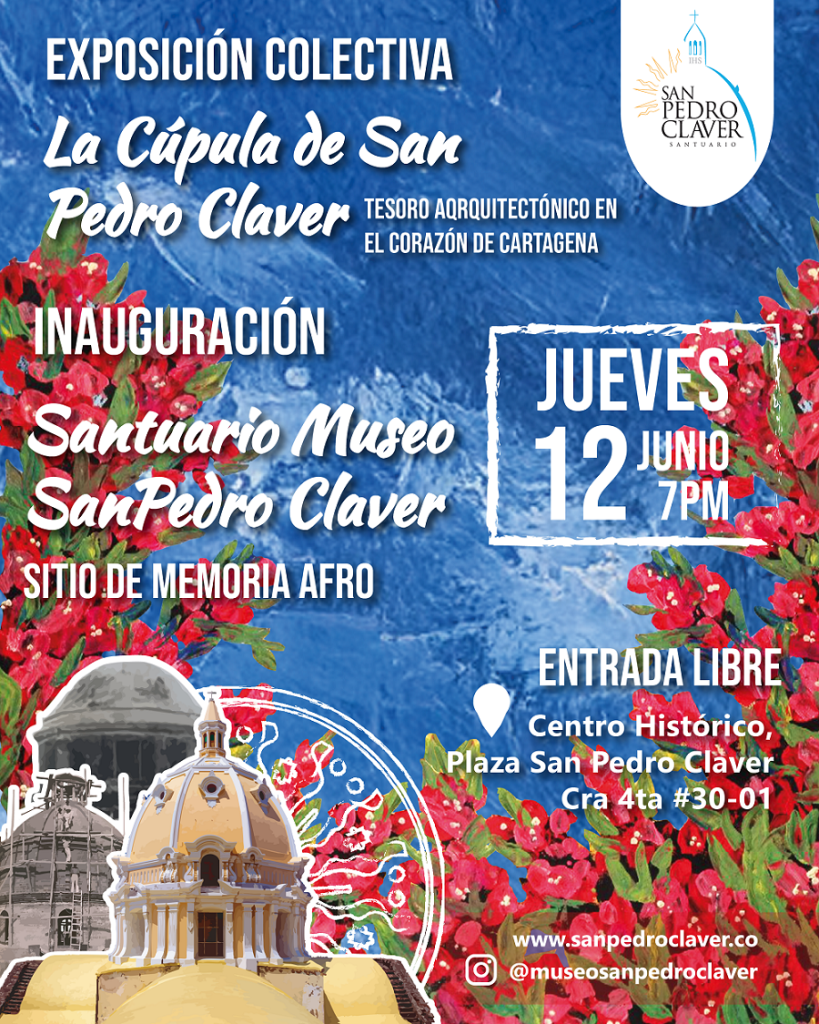 EXPOSICIÓN COLECTIVA

La Cúpula de San Pedro Claver

TESORO AQRQUITECTÓNICO EN EL CORAZÓN DE CARTAGENA

SAN PEDRO CLAVER
SANTUARIO

INAUGURACIÓN

Santuario Museo SanPedro Claver

SITIO DE MEMORIA AFRO

JUEVES
12 JUNIO
7PM

ENTRADA LIBRE

Centro Histórico,
Plaza San Pedro Claver
Cra 4ta #30-01

www.sanpedroclaver.co
@museosanpedroclaver